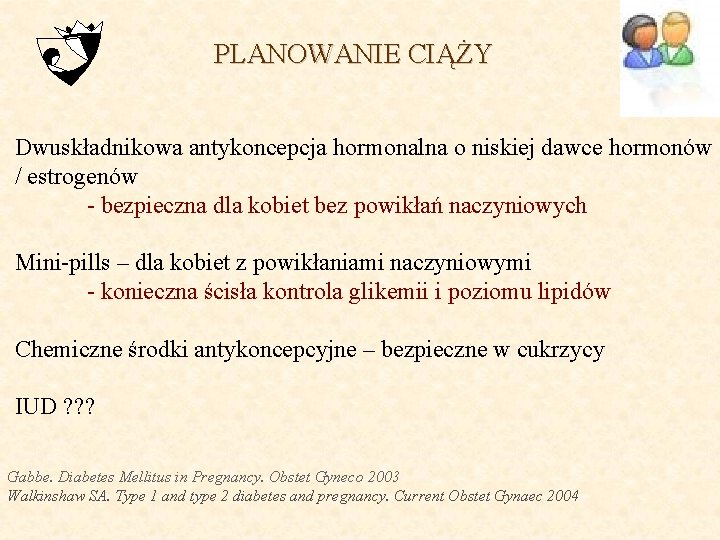 PLANOWANIE CIĄŻY

Dwuskładnikowa antykoncepcja hormonalna o niskiej dawce hormonów / estrogenów
- bezpieczna dla kobiet bez powikłań naczyniowych

Mini-pills – dla kobiet z powikłaniami naczyniowymi
- konieczna ścisła kontrola glikemii i poziomu lipidów

Chemiczne środki antykoncepcyjne – bezpieczne w cukrzycy

IUD ???

Gabbe. Diabetes Mellitus in Pregnancy. Obstet Gyneco 2003
Walkinshaw SA. Type 1 and type 2 diabetes and pregnancy. Current Obstet Gynaec 2004